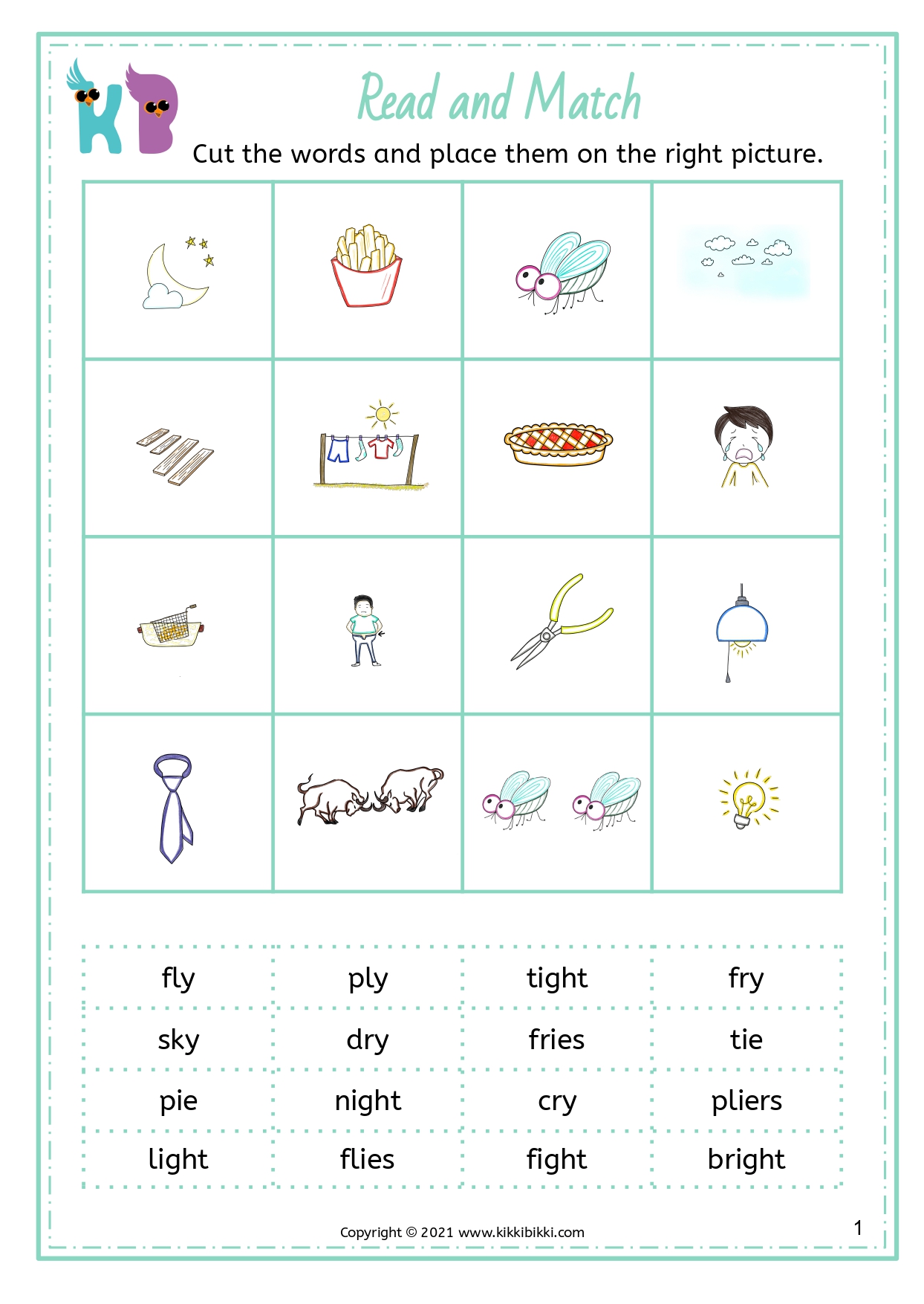 KB

Read and Match

Cut the words and place them on the right picture.

| fly | ply | tight | fry |
|---|---|---|---|
| sky | dry | fries | tie |
| pie | night | cry | pliers |
| light | flies | fight | bright |

Copyright © 2021 www.kikkibikki.com

1